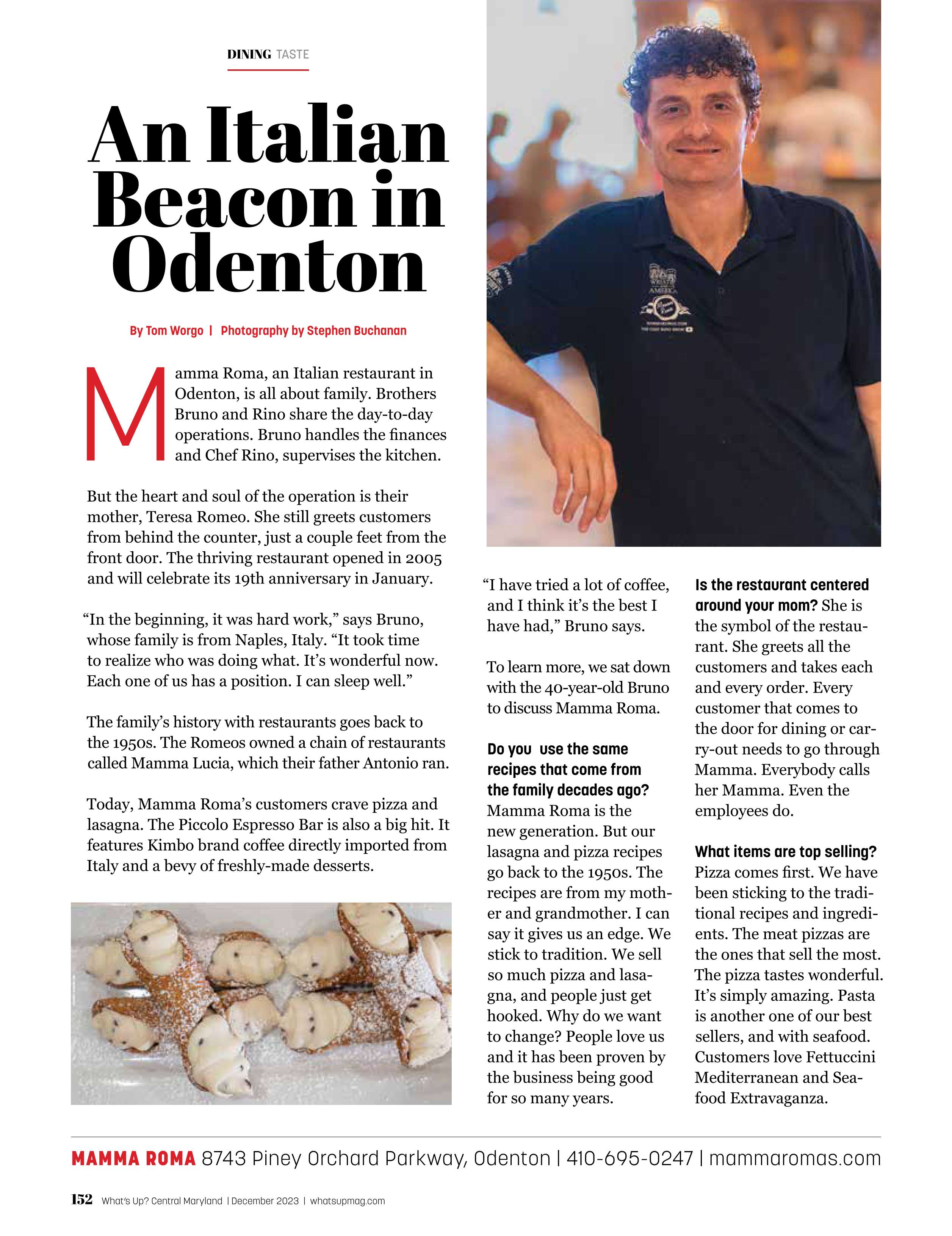 DINING TASTE

An Italian Beacon in Odenton

By Tom Worgo | Photography by Stephen Buchanan

Mamma Roma, an Italian restaurant in Odenton, is all about family. Brothers Bruno and Rino share the day-to-day operations. Bruno handles the finances and Chef Rino, supervises the kitchen.

But the heart and soul of the operation is their mother, Teresa Romeo. She still greets customers from behind the counter, just a couple feet from the front door. The thriving restaurant opened in 2005 and will celebrate its 19th anniversary in January.

"In the beginning, it was hard work," says Bruno, whose family is from Naples, Italy. "It took time to realize who was doing what. It's wonderful now. Each one of us has a position. I can sleep well."

The family's history with restaurants goes back to the 1950s. The Romeos owned a chain of restaurants called Mamma Lucia, which their father Antonio ran.

Today, Mamma Roma's customers crave pizza and lasagna. The Piccolo Espresso Bar is also a big hit. It features Kimbo brand coffee directly imported from Italy and a bevy of freshly-made desserts.

"I have tried a lot of coffee, and I think it's the best I have had," Bruno says.

To learn more, we sat down with the 40-year-old Bruno to discuss Mamma Roma.

Do you use the same recipes that come from the family decades ago? Mamma Roma is the new generation. But our lasagna and pizza recipes go back to the 1950s. The recipes are from my mother and grandmother. I can say it gives us an edge. We stick to tradition. We sell so much pizza and lasagna, and people just get hooked. Why do we want to change? People love us and it has been proven by the business being good for so many years.

Is the restaurant centered around your mom? She is the symbol of the restaurant. She greets all the customers and takes each and every order. Every customer that comes to the door for dining or carry-out needs to go through Mamma. Everybody calls her Mamma. Even the employees do.

What items are top selling? Pizza comes first. We have been sticking to the traditional recipes and ingredients. The meat pizzas are the ones that sell the most. The pizza tastes wonderful. It's simply amazing. Pasta is another one of our best sellers, and with seafood. Customers love Fettuccini Mediterranean and Seafood Extravaganza.

MAMMA ROMA 8743 Piney Orchard Parkway, Odenton | 410-695-0247 | mammaromas.com

152 What's Up? Central Maryland | December 2023 | whatsupmag.com